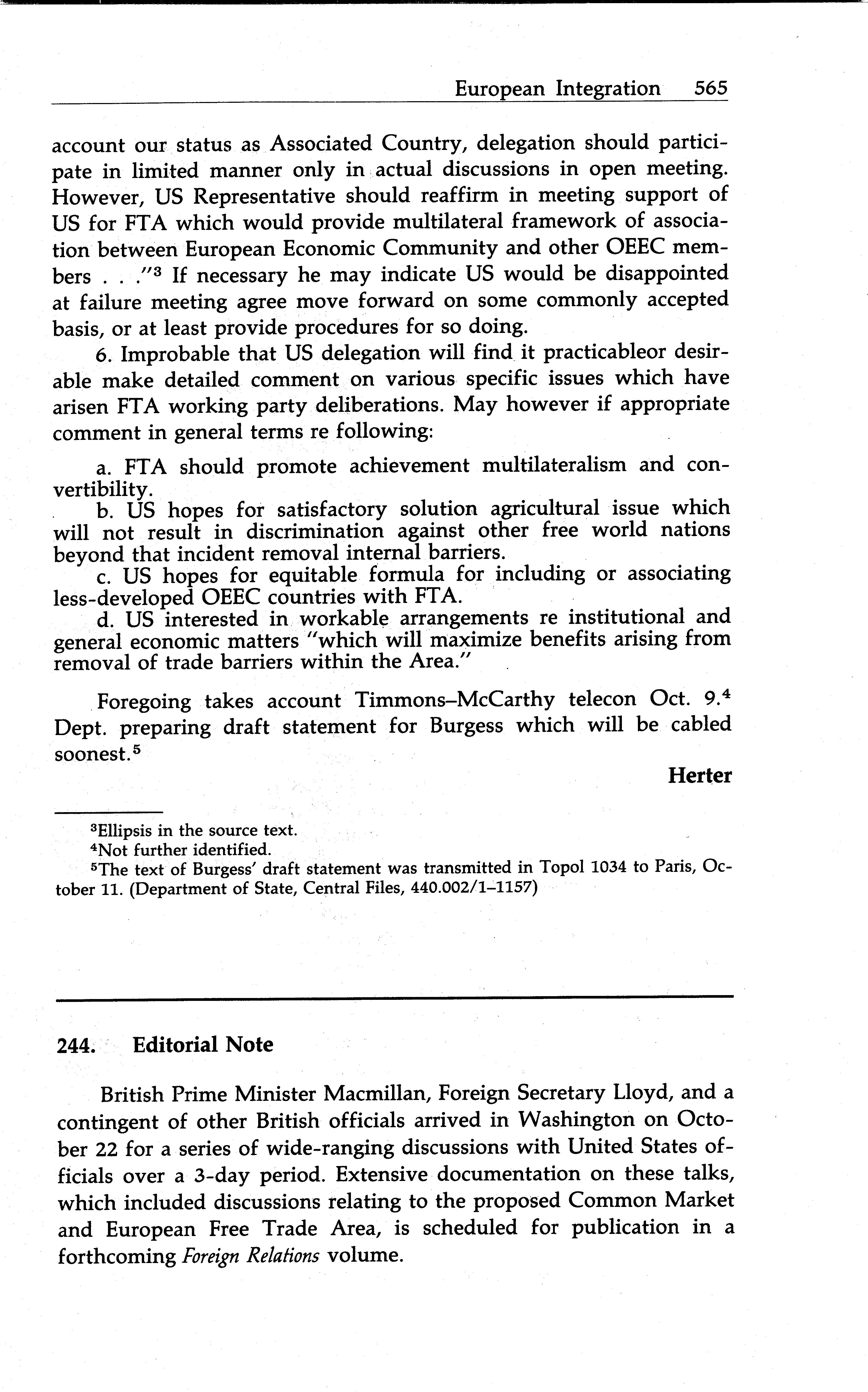 European Integration 565

account our status as Associated Country, delegation should participate in limited manner only in actual discussions in open meeting. However, US Representative should reaffirm in meeting support of US for FTA which would provide multilateral framework of association between European Economic Community and other OEEC members . . ."$^3$ If necessary he may indicate US would be disappointed at failure meeting agree move forward on some commonly accepted basis, or at least provide procedures for so doing.

6. Improbable that US delegation will find it practicableor desirable make detailed comment on various specific issues which have arisen FTA working party deliberations. May however if appropriate comment in general terms re following:

a. FTA should promote achievement multilateralism and convertibility.
b. US hopes for satisfactory solution agricultural issue which will not result in discrimination against other free world nations beyond that incident removal internal barriers.
c. US hopes for equitable formula for including or associating less-developed OEEC countries with FTA.
d. US interested in workable arrangements re institutional and general economic matters "which will maximize benefits arising from removal of trade barriers within the Area."

Foregoing takes account Timmons–McCarthy telecon Oct. 9.$^4$ Dept. preparing draft statement for Burgess which will be cabled soonest.$^5$

Herter

$^3$Ellipsis in the source text.
$^4$Not further identified.
$^5$The text of Burgess' draft statement was transmitted in Topol 1034 to Paris, October 11. (Department of State, Central Files, 440.002/1–1157)

244. Editorial Note

British Prime Minister Macmillan, Foreign Secretary Lloyd, and a contingent of other British officials arrived in Washington on October 22 for a series of wide-ranging discussions with United States officials over a 3-day period. Extensive documentation on these talks, which included discussions relating to the proposed Common Market and European Free Trade Area, is scheduled for publication in a forthcoming Foreign Relations volume.